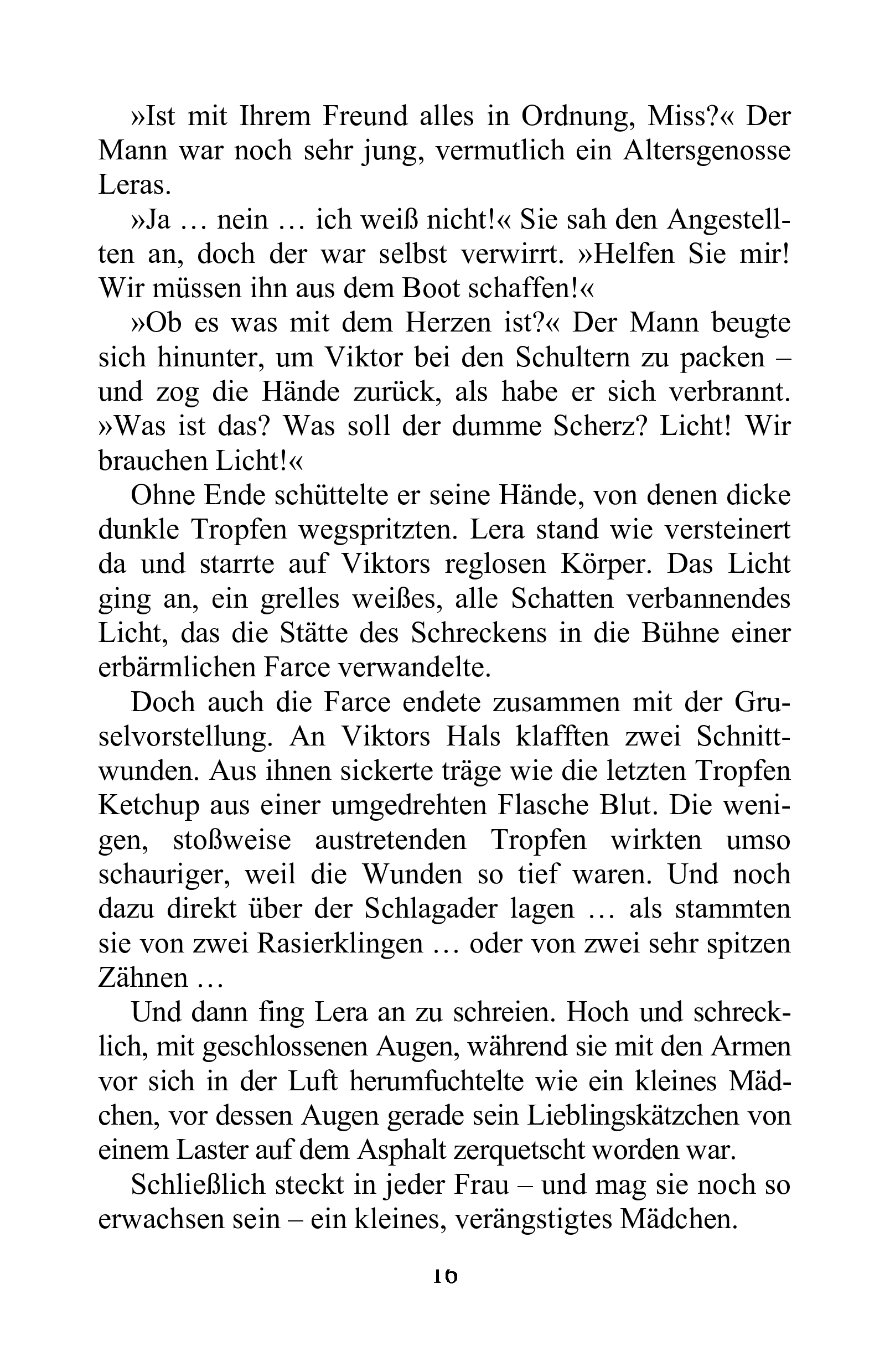 »Ist mit Ihrem Freund alles in Ordnung, Miss?« Der Mann war noch sehr jung, vermutlich ein Altersgenosse Leras.

»Ja … nein … ich weiß nicht!« Sie sah den Angestellten an, doch der war selbst verwirrt. »Helfen Sie mir! Wir müssen ihn aus dem Boot schaffen!«

»Ob es was mit dem Herzen ist?« Der Mann beugte sich hinunter, um Viktor bei den Schultern zu packen – und zog die Hände zurück, als habe er sich verbrannt. »Was ist das? Was soll der dumme Scherz? Licht! Wir brauchen Licht!«

Ohne Ende schüttelte er seine Hände, von denen dicke dunkle Tropfen wegspritzten. Lera stand wie versteinert da und starrte auf Viktors reglosen Körper. Das Licht ging an, ein grelles weißes, alle Schatten verbannendes Licht, das die Stätte des Schreckens in die Bühne einer erbärmlichen Farce verwandelte.

Doch auch die Farce endete zusammen mit der Gruselvorstellung. An Viktors Hals klafften zwei Schnittwunden. Aus ihnen sickerte träge wie die letzten Tropfen Ketchup aus einer umgedrehten Flasche Blut. Die wenigen, stoßweise austretenden Tropfen wirkten umso schauriger, weil die Wunden so tief waren. Und noch dazu direkt über der Schlagader lagen … als stammten sie von zwei Rasierklingen … oder von zwei sehr spitzen Zähnen …

Und dann fing Lera an zu schreien. Hoch und schrecklich, mit geschlossenen Augen, während sie mit den Armen vor sich in der Luft herumfuchtelte wie ein kleines Mädchen, vor dessen Augen gerade sein Lieblingskätzchen von einem Laster auf dem Asphalt zerquetscht worden war.

Schließlich steckt in jeder Frau – und mag sie noch so erwachsen sein – ein kleines, verängstigtes Mädchen.

16